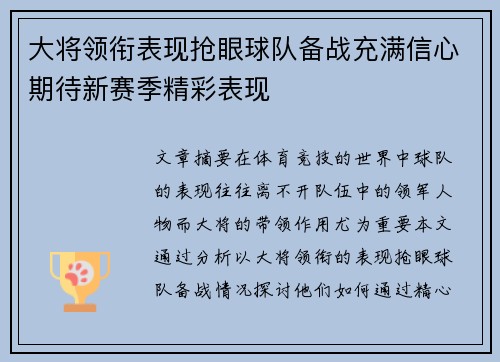 大将领衔表现抢眼球队备战充满信心期待新赛季精彩表现

文章摘要在体育竞技的世界中球队的表现往往离不开队伍中的领军人物而大将的带领作用尤为重要本文通过分析以大将领衔的表现抢眼球队备战情况探讨他们如何通过精心